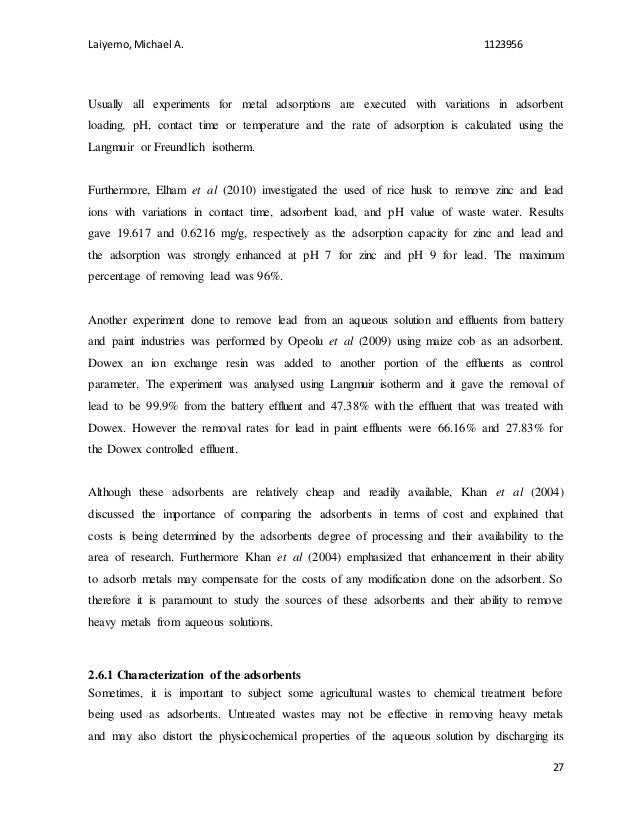 Laiyemo, Michael A. 1123956

Usually all experiments for metal adsorptions are executed with variations in adsorbent loading, pH, contact time or temperature and the rate of adsorption is calculated using the Langmuir or Freundlich isotherm.

Furthermore, Elham et al (2010) investigated the used of rice husk to remove zinc and lead ions with variations in contact time, adsorbent load, and pH value of waste water. Results gave 19.617 and 0.6216 mg/g, respectively as the adsorption capacity for zinc and lead and the adsorption was strongly enhanced at pH 7 for zinc and pH 9 for lead. The maximum percentage of removing lead was 96%.

Another experiment done to remove lead from an aqueous solution and effluents from battery and paint industries was performed by Opeolu et al (2009) using maize cob as an adsorbent. Dowex an ion exchange resin was added to another portion of the effluents as control parameter. The experiment was analysed using Langmuir isotherm and it gave the removal of lead to be 99.9% from the battery effluent and 47.38% with the effluent that was treated with Dowex. However the removal rates for lead in paint effluents were 66.16% and 27.83% for the Dowex controlled effluent.

Although these adsorbents are relatively cheap and readily available, Khan et al (2004) discussed the importance of comparing the adsorbents in terms of cost and explained that costs is being determined by the adsorbents degree of processing and their availability to the area of research. Furthermore Khan et al (2004) emphasized that enhancement in their ability to adsorb metals may compensate for the costs of any modification done on the adsorbent. So therefore it is paramount to study the sources of these adsorbents and their ability to remove heavy metals from aqueous solutions.

2.6.1 Characterization of the adsorbents
Sometimes, it is important to subject some agricultural wastes to chemical treatment before being used as adsorbents. Untreated wastes may not be effective in removing heavy metals and may also distort the physicochemical properties of the aqueous solution by discharging its

27